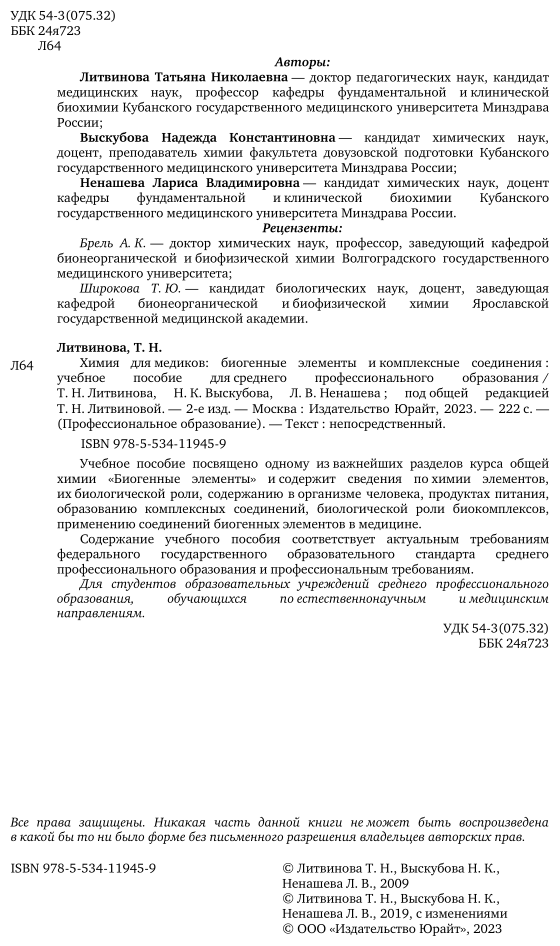 УДК 54-3(075.32)
ББК 24я723
Л64

Авторы:

Литвинова Татьяна Николаевна — доктор педагогических наук, кандидат медицинских наук, профессор кафедры фундаментальной и клинической биохимии Кубанского государственного медицинского университета Минздрава России;

Выскубова Надежда Константиновна — кандидат химических наук, доцент, преподаватель химии факультета довузовской подготовки Кубанского государственного медицинского университета Минздрава России;

Ненашева Лариса Владимировна — кандидат химических наук, доцент кафедры фундаментальной и клинической биохимии Кубанского государственного медицинского университета Минздрава России.

Рецензенты:

Брель А. К. — доктор химических наук, профессор, заведующий кафедрой бионеорганической и биофизической химии Волгоградского государственного медицинского университета;

Широкова Т. Ю. — кандидат биологических наук, доцент, заведующая кафедрой бионеорганической и биофизической химии Ярославской государственной медицинской академии.

Литвинова, Т. Н.

Л64 Химия для медиков: биогенные элементы и комплексные соединения : учебное пособие для среднего профессионального образования / Т. Н. Литвинова, Н. К. Выскубова, Л. В. Ненашева ; под общей редакцией Т. Н. Литвиновой. — 2-е изд. — Москва : Издательство Юрайт, 2023. — 222 с. — (Профессиональное образование). — Текст : непосредственный.

ISBN 978-5-534-11945-9

Учебное пособие посвящено одному из важнейших разделов курса общей химии «Биогенные элементы» и содержит сведения по химии элементов, их биологической роли, содержанию в организме человека, продуктах питания, образованию комплексных соединений, биологической роли биокомплексов, применению соединений биогенных элементов в медицине.

Содержание учебного пособия соответствует актуальным требованиям федерального государственного образовательного стандарта среднего профессионального образования и профессиональным требованиям.

Для студентов образовательных учреждений среднего профессионального образования, обучающихся по естественнонаучным и медицинским направлениям.

УДК 54-3(075.32)
ББК 24я723

Все права защищены. Никакая часть данной книги не может быть воспроизведена в какой бы то ни было форме без письменного разрешения владельцев авторских прав.

ISBN 978-5-534-11945-9

© Литвинова Т. Н., Выскубова Н. К., Ненашева Л. В., 2009
© Литвинова Т. Н., Выскубова Н. К., Ненашева Л. В., 2019, с изменениями
© ООО «Издательство Юрайт», 2023